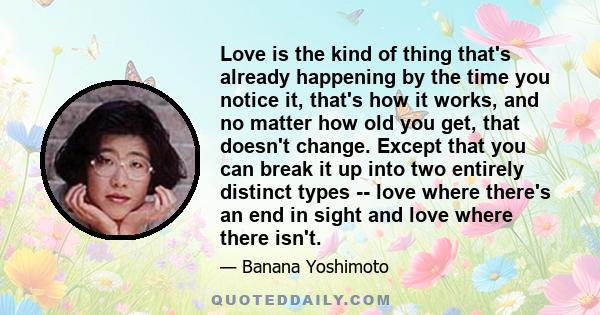 Love is the kind of thing that's already happening by the time you notice it, that's how it works, and no matter how old you get, that doesn't change. Except that you can break it up into two entirely distinct types -- love where there's an end in sight and love where there isn't.

— Banana Yoshimoto

QUOTEDDAILY.COM